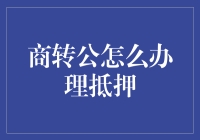 商转公怎么办理抵押